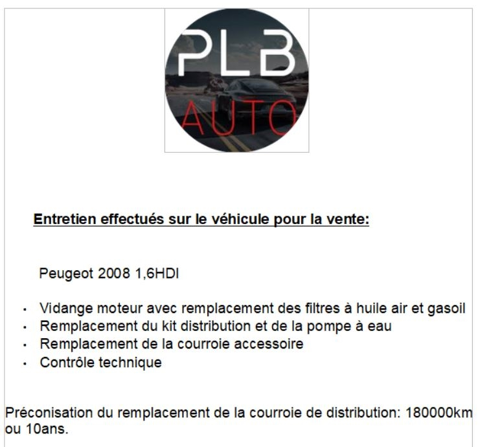 PLB
AUTO

Entretien effectués sur le véhicule pour la vente:

Peugeot 2008 1,6HDI

- Vidange moteur avec remplacement des filtres à huile air et gasoil
- Remplacement du kit distribution et de la pompe à eau
- Remplacement de la courroie accessoire
- Contrôle technique

Préconisation du remplacement de la courroie de distribution: 180000km ou 10ans.